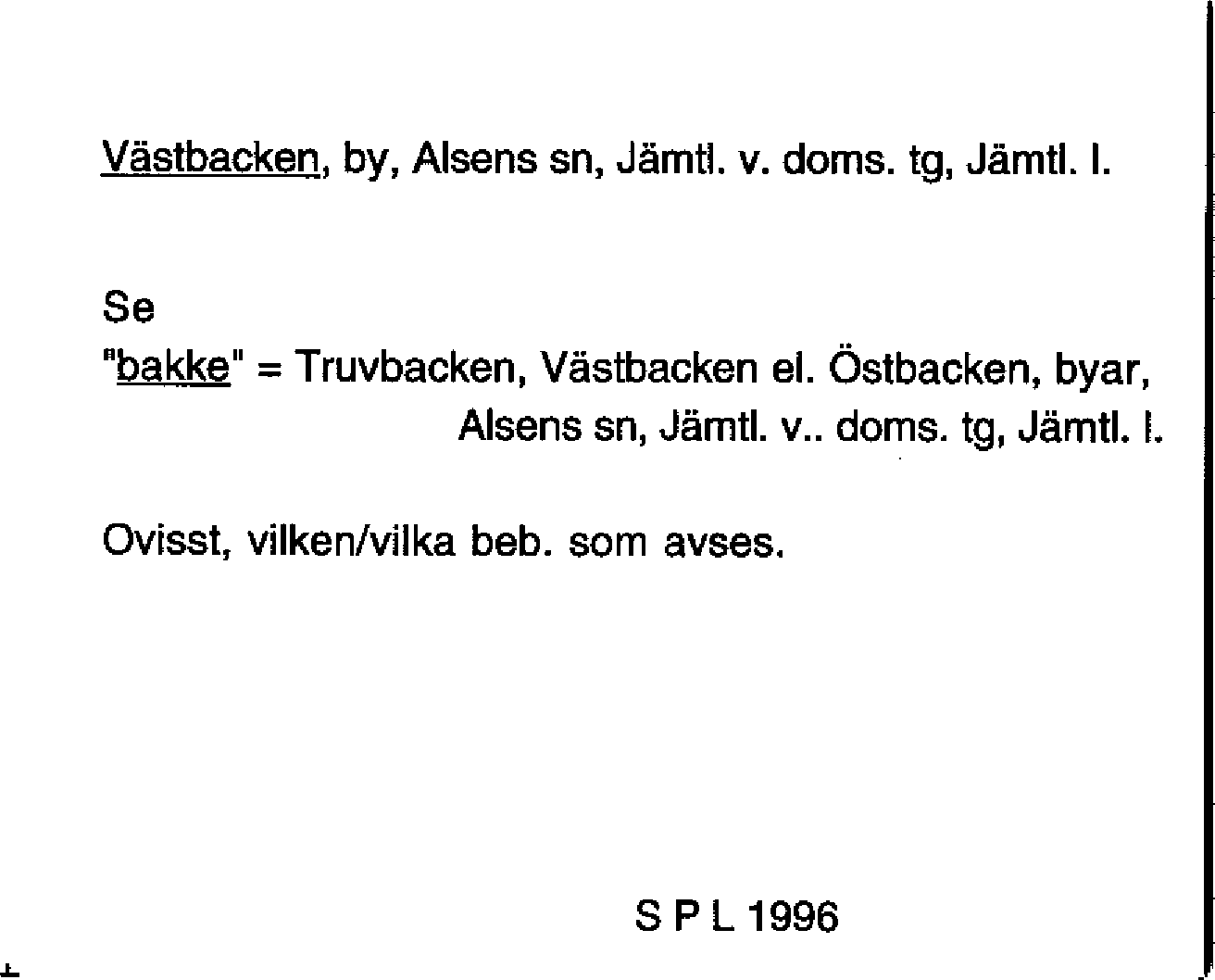 Västbacken, by, Alsens sn, Jämtl. v. doms. tg, Jämtl. l.

Se
"bakke" = Truvbacken, Västbacken el. Östbacken, byar, Alsens sn, Jämtl. v.. doms. tg, Jämtl. l.

Ovisst, vilken/vilka beb. som avses.

S P L 1996